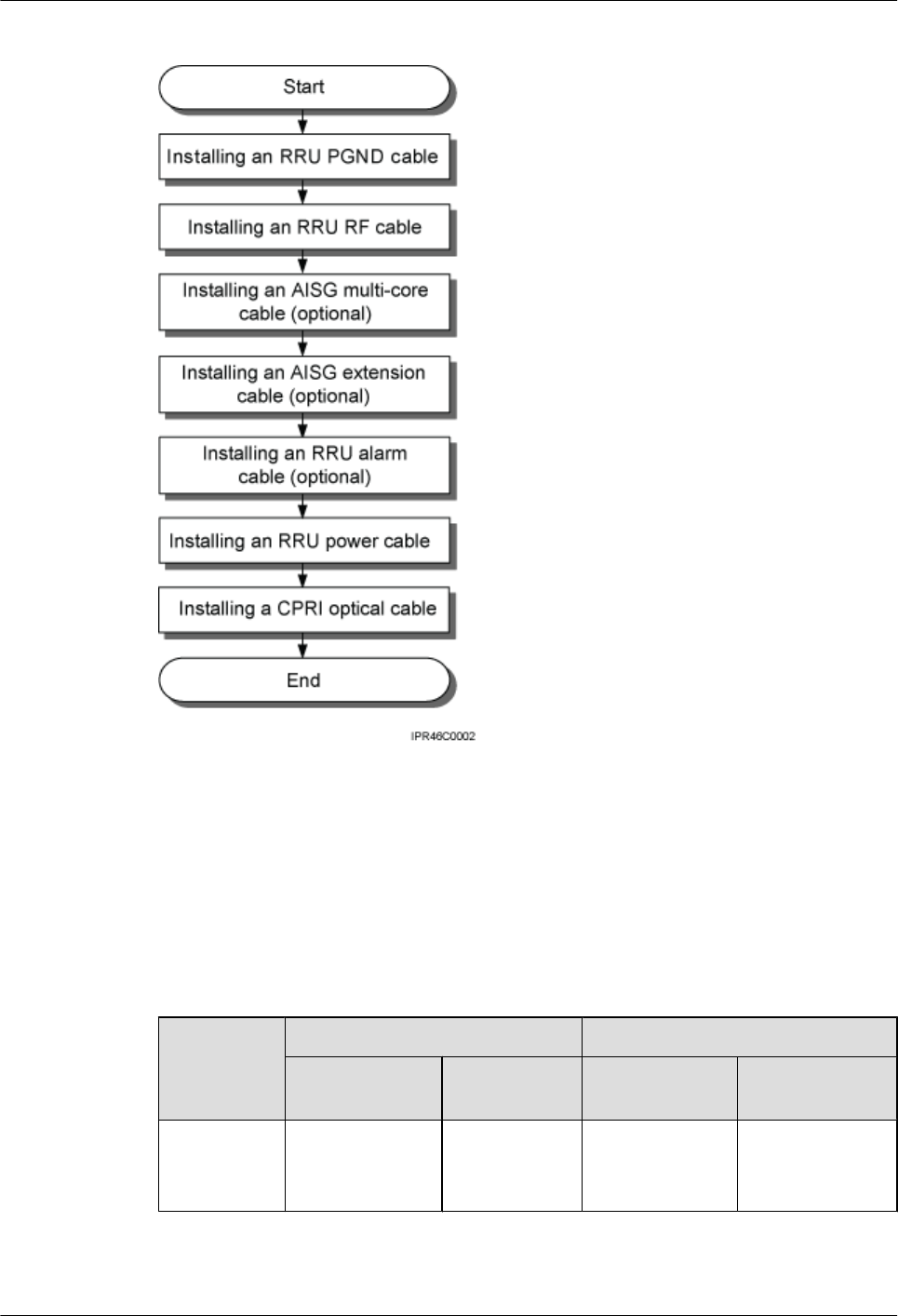 Start

Installing an RRU PGND cable

Installing an RRU RF cable

Installing an AISG multi-core cable (optional)

Installing an AISG extension cable (optional)

Installing an RRU alarm cable (optional)

Installing an RRU power cable

Installing a CPRI optical cable

End

IPR46C0002